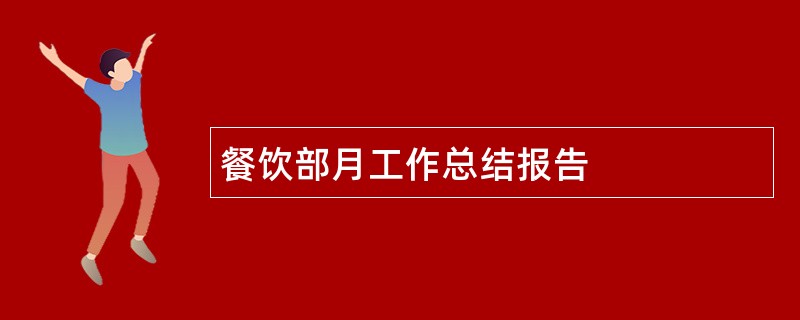 餐饮部月工作总结报告